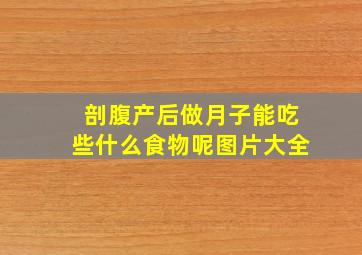 剖腹产后做月子能吃些什么食物呢图片大全